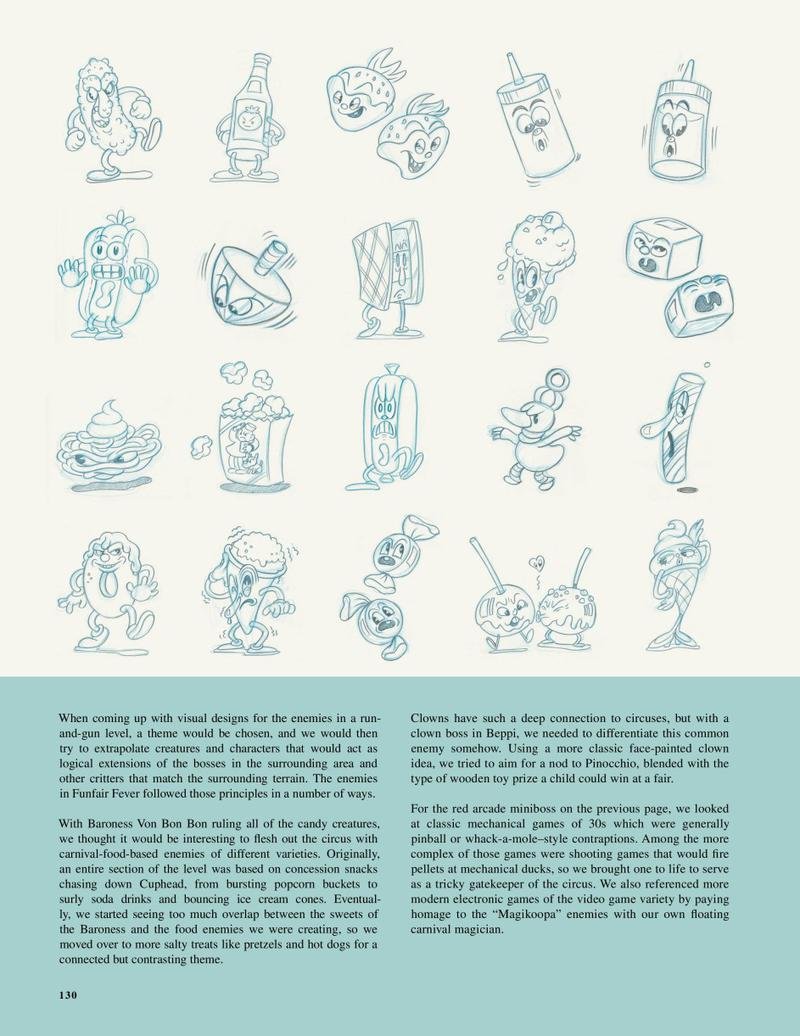 When coming up with visual designs for the enemies in a run-and-gun level, a theme would be chosen, and we would then try to extrapolate creatures and characters that would act as logical extensions of the bosses in the surrounding area and other critters that match the surrounding terrain. The enemies in Funfair Fever followed those principles in a number of ways.

With Baroness Von Bon Bon ruling all of the candy creatures, we thought it would be interesting to flesh out the circus with carnival-food-based enemies of different varieties. Originally, an entire section of the level was based on concession snacks chasing down Cuphead, from bursting popcorn buckets to surly soda drinks and bouncing ice cream cones. Eventually, we started seeing too much overlap between the sweets of the Baroness and the food enemies we were creating, so we moved over to more salty treats like pretzels and hot dogs for a connected but contrasting theme.

Clowns have such a deep connection to circuses, but with a clown boss in Beppi, we needed to differentiate this common enemy somehow. Using a more classic face-painted clown idea, we tried to aim for a nod to Pinocchio, blended with the type of wooden toy prize a child could win at a fair.

For the red arcade miniboss on the previous page, we looked at classic mechanical games of 30s which were generally pinball or whack-a-mole–style contraptions. Among the more complex of those games were shooting games that would fire pellets at mechanical ducks, so we brought one to life to serve as a tricky gatekeeper of the circus. We also referenced more modern electronic games of the video game variety by paying homage to the “Magikoopa” enemies with our own floating carnival magician.

130